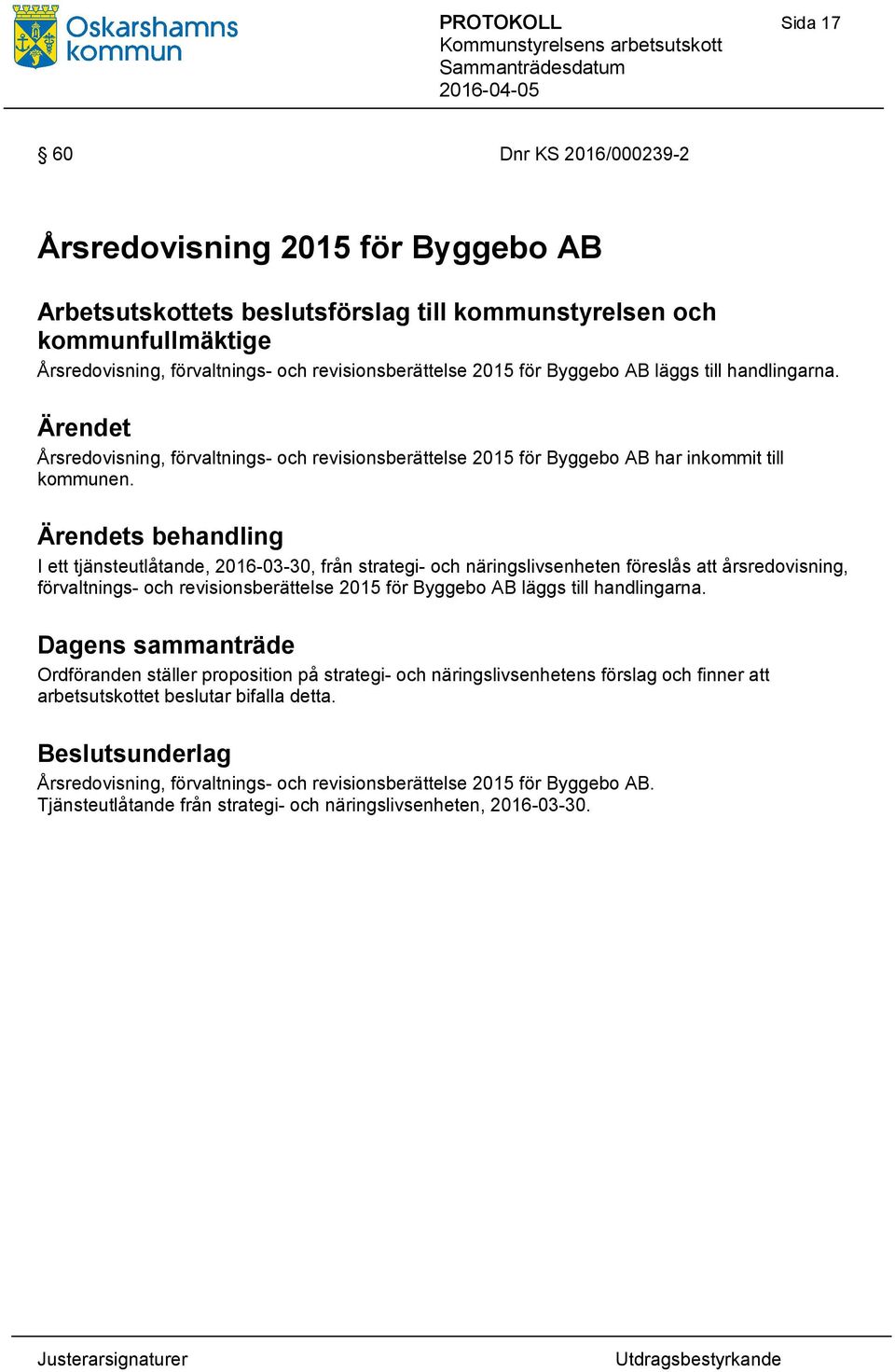 Oskarshamns kommun

PROTOKOLL
Kommunstyrelsens arbetsutskott
Sammanträdesdatum
2016-04-05

Sida 17

§ 60

Dnr KS 2016/000239-2

Årsredovisning 2015 för Byggebo AB

Arbetsutskottets beslutsförslag till kommunstyrelsen och kommunfullmäktige
Årsredovisning, förvaltnings- och revisionsberättelse 2015 för Byggebo AB läggs till handlingarna.

Ärendet
Årsredovisning, förvaltnings- och revisionsberättelse 2015 för Byggebo AB har inkommit till kommunen.

Ärendets behandling
I ett tjänsteutlåtande, 2016-03-30, från strategi- och näringslivsenheten föreslås att årsredovisning, förvaltnings- och revisionsberättelse 2015 för Byggebo AB läggs till handlingarna.

Dagens sammanträde
Ordföranden ställer proposition på strategi- och näringslivsenhetens förslag och finner att arbetsutskottet beslutar bifalla detta.

Beslutsunderlag
Årsredovisning, förvaltnings- och revisionsberättelse 2015 för Byggebo AB.
Tjänsteutlåtande från strategi- och näringslivsenheten, 2016-03-30.

Justerarsignaturer

Utdragsbestyrkande